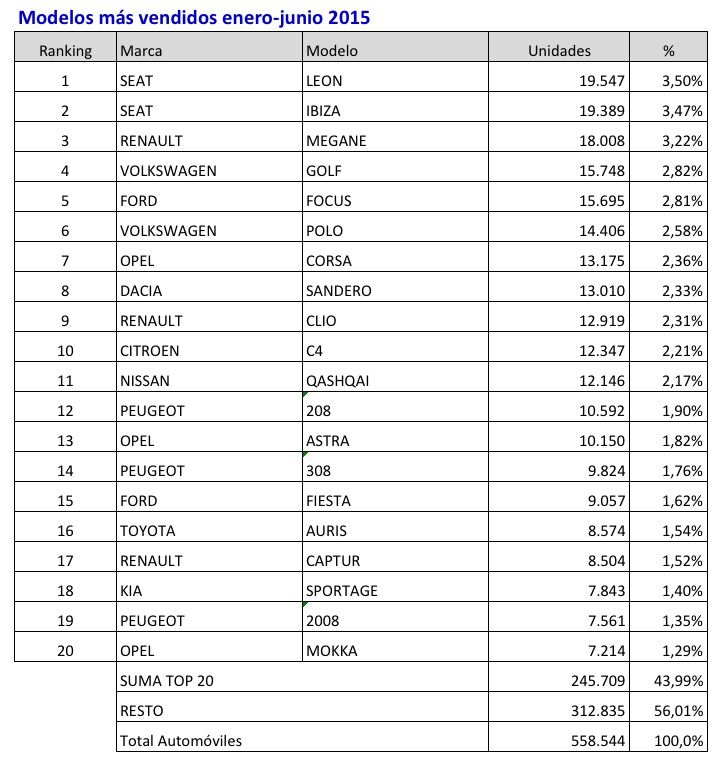 Modelos más vendidos enero-junio 2015

| Ranking | Marca | Modelo | Unidades | % |
|---|---|---|---|---|
| 1 | SEAT | LEON | 19.547 | 3,50% |
| 2 | SEAT | IBIZA | 19.389 | 3,47% |
| 3 | RENAULT | MEGANE | 18.008 | 3,22% |
| 4 | VOLKSWAGEN | GOLF | 15.748 | 2,82% |
| 5 | FORD | FOCUS | 15.695 | 2,81% |
| 6 | VOLKSWAGEN | POLO | 14.406 | 2,58% |
| 7 | OPEL | CORSA | 13.175 | 2,36% |
| 8 | DACIA | SANDERO | 13.010 | 2,33% |
| 9 | RENAULT | CLIO | 12.919 | 2,31% |
| 10 | CITROEN | C4 | 12.347 | 2,21% |
| 11 | NISSAN | QASHQAI | 12.146 | 2,17% |
| 12 | PEUGEOT | 208 | 10.592 | 1,90% |
| 13 | OPEL | ASTRA | 10.150 | 1,82% |
| 14 | PEUGEOT | 308 | 9.824 | 1,76% |
| 15 | FORD | FIESTA | 9.057 | 1,62% |
| 16 | TOYOTA | AURIS | 8.574 | 1,54% |
| 17 | RENAULT | CAPTUR | 8.504 | 1,52% |
| 18 | KIA | SPORTAGE | 7.843 | 1,40% |
| 19 | PEUGEOT | 2008 | 7.561 | 1,35% |
| 20 | OPEL | MOKKA | 7.214 | 1,29% |
| | SUMA TOP 20 | | 245.709 | 43,99% |
| | RESTO | | 312.835 | 56,01% |
| | Total Automóviles | | 558.544 | 100,0% |